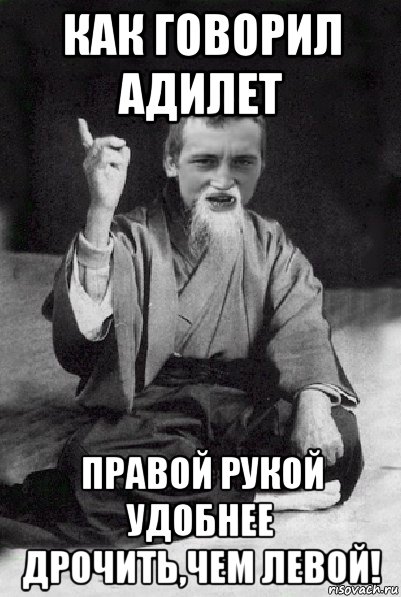 КАК ГОВОРИЛ АДИЛЕТ

ПРАВОЙ РУКОЙ УДОБНЕЕ ДРОЧИТЬ,ЧЕМ ЛЕВОЙ!

risovach.ru